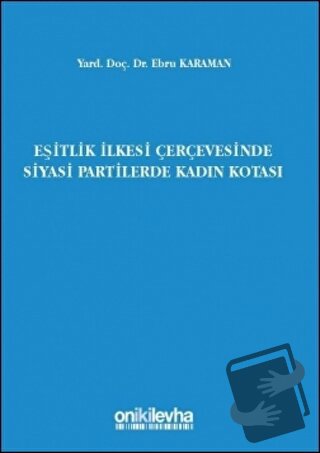 Yard. Doç. Dr. Ebru KARAMAN

EŞİTLİK İLKESİ ÇERÇEVESİNDE SİYASİ PARTİLERDE KADIN KOTASI

onikilevha